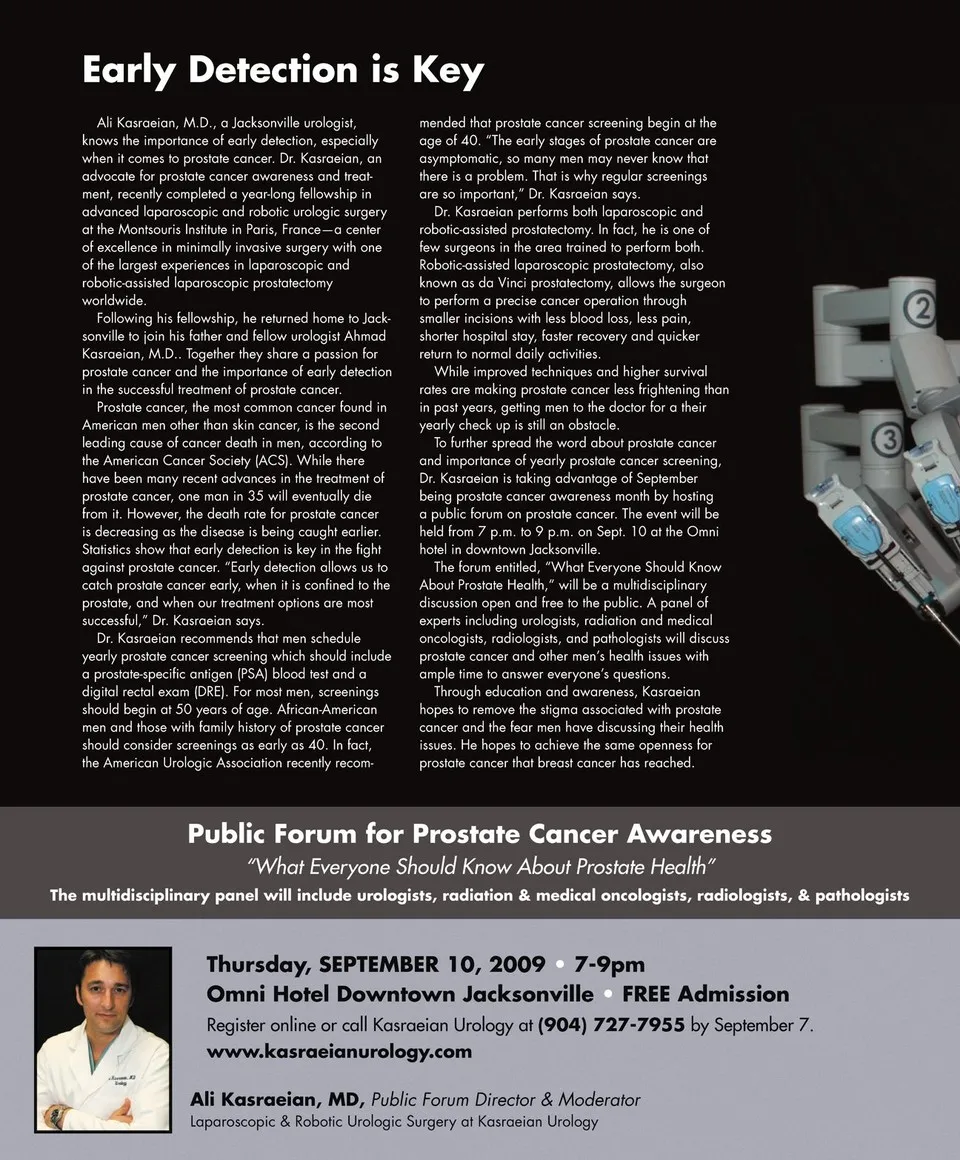 Early Detection is Key

Ali Kasraeian, M.D., a Jacksonville urologist, knows the importance of early detection, especially when it comes to prostate cancer. Dr. Kasraeian, an advocate for prostate cancer awareness and treatment, recently completed a year-long fellowship in advanced laparoscopic and robotic urologic surgery at the Montsouris Institute in Paris, France—a center of excellence in minimally invasive surgery with one of the largest experiences in laparoscopic and robotic-assisted laparoscopic prostatectomy worldwide.

Following his fellowship, he returned home to Jacksonville to join his father and fellow urologist Ahmad Kasraeian, M.D.. Together they share a passion for prostate cancer and the importance of early detection in the successful treatment of prostate cancer.

Prostate cancer, the most common cancer found in American men other than skin cancer, is the second leading cause of cancer death in men, according to the American Cancer Society (ACS). While there have been many recent advances in the treatment of prostate cancer, one man in 35 will eventually die from it. However, the death rate for prostate cancer is decreasing as the disease is being caught earlier. Statistics show that early detection is key in the fight against prostate cancer. "Early detection allows us to catch prostate cancer early, when it is confined to the prostate, and when our treatment options are most successful," Dr. Kasraeian says.

Dr. Kasraeian recommends that men schedule yearly prostate cancer screening which should include a prostate-specific antigen (PSA) blood test and a digital rectal exam (DRE). For most men, screenings should begin at 50 years of age. African-American men and those with family history of prostate cancer should consider screenings as early as 40. In fact, the American Urologic Association recently recommended that prostate cancer screening begin at the age of 40. "The early stages of prostate cancer are asymptomatic, so many men may never know that there is a problem. That is why regular screenings are so important," Dr. Kasraeian says.

Dr. Kasraeian performs both laparoscopic and robotic-assisted prostatectomy. In fact, he is one of few surgeons in the area trained to perform both. Robotic-assisted laparoscopic prostatectomy, also known as da Vinci prostatectomy, allows the surgeon to perform a precise cancer operation through smaller incisions with less blood loss, less pain, shorter hospital stay, faster recovery and quicker return to normal daily activities.

While improved techniques and higher survival rates are making prostate cancer less frightening than in past years, getting men to the doctor for a their yearly check up is still an obstacle.

To further spread the word about prostate cancer and importance of yearly prostate cancer screening, Dr. Kasraeian is taking advantage of September being prostate cancer awareness month by hosting a public forum on prostate cancer. The event will be held from 7 p.m. to 9 p.m. on Sept. 10 at the Omni hotel in downtown Jacksonville.

The forum entitled, "What Everyone Should Know About Prostate Health," will be a multidisciplinary discussion open and free to the public. A panel of experts including urologists, radiation and medical oncologists, radiologists, and pathologists will discuss prostate cancer and other men's health issues with ample time to answer everyone's questions.

Through education and awareness, Kasraeian hopes to remove the stigma associated with prostate cancer and the fear men have discussing their health issues. He hopes to achieve the same openness for prostate cancer that breast cancer has reached.

2

3

Public Forum for Prostate Cancer Awareness
"What Everyone Should Know About Prostate Health"
The multidisciplinary panel will include urologists, radiation & medical oncologists, radiologists, & pathologists

Thursday, SEPTEMBER 10, 2009 • 7-9pm
Omni Hotel Downtown Jacksonville • FREE Admission
Register online or call Kasraeian Urology at (904) 727-7955 by September 7.
www.kasraeianurology.com

Ali Kasraeian, MD, Public Forum Director & Moderator
Laparoscopic & Robotic Urologic Surgery at Kasraeian Urology